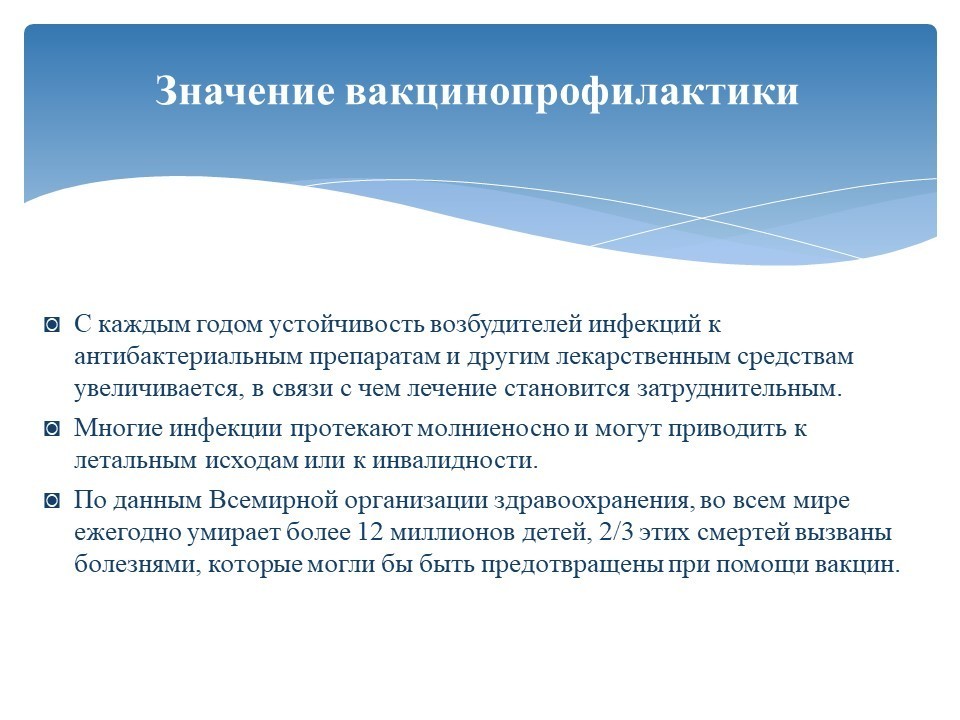 Значение вакцинопрофилактики

◙ С каждым годом устойчивость возбудителей инфекций к антибактериальным препаратам и другим лекарственным средствам увеличивается, в связи с чем лечение становится затруднительным.

◙ Многие инфекции протекают молниеносно и могут приводить к летальным исходам или к инвалидности.

◙ По данным Всемирной организации здравоохранения, во всем мире ежегодно умирает более 12 миллионов детей, 2/3 этих смертей вызваны болезнями, которые могли бы быть предотвращены при помощи вакцин.